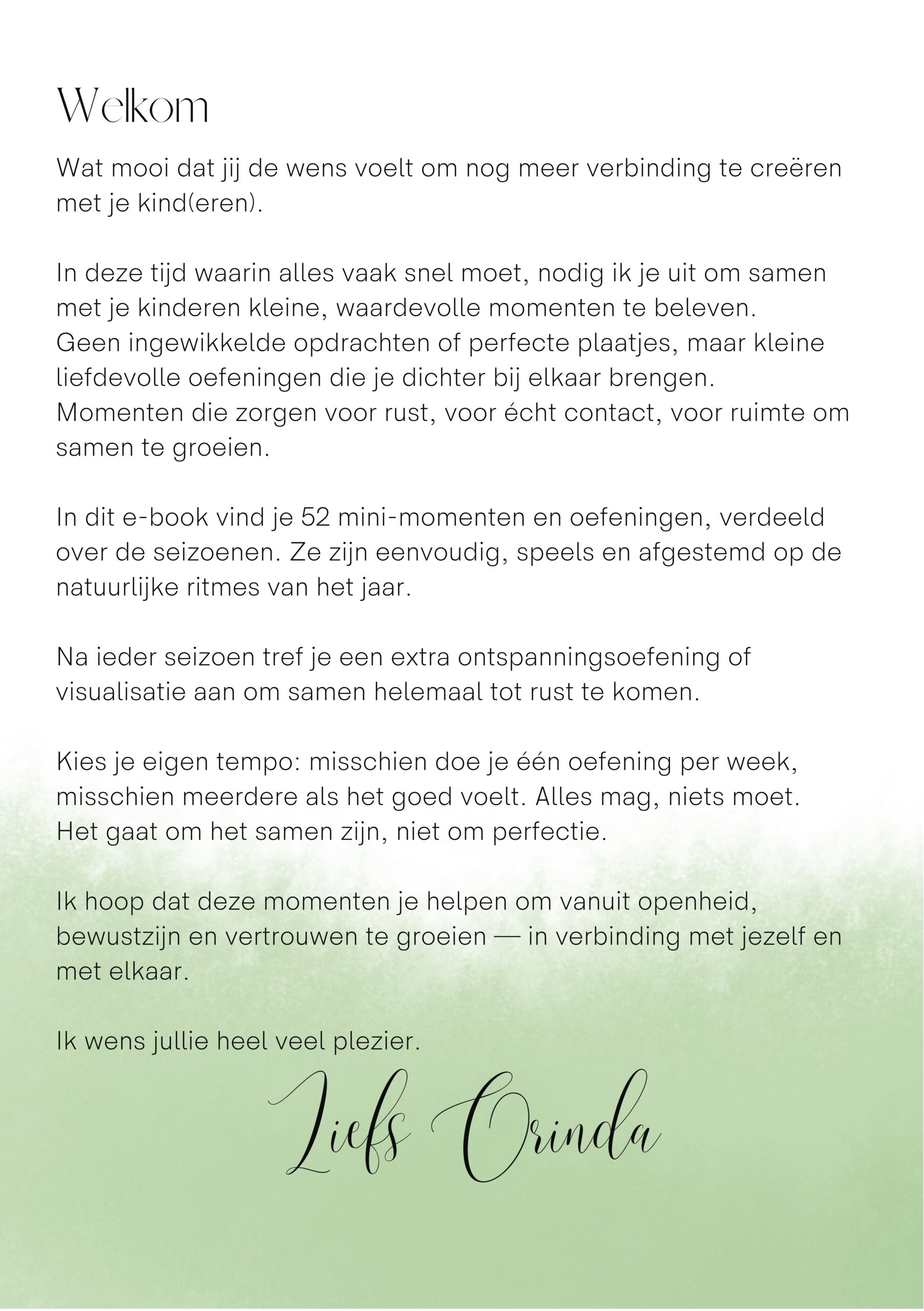 Welkom

Wat mooi dat jij de wens voelt om nog meer verbinding te creëren met je kind(eren).

In deze tijd waarin alles vaak snel moet, nodig ik je uit om samen met je kinderen kleine, waardevolle momenten te beleven.
Geen ingewikkelde opdrachten of perfecte plaatjes, maar kleine liefdevolle oefeningen die je dichter bij elkaar brengen.
Momenten die zorgen voor rust, voor écht contact, voor ruimte om samen te groeien.

In dit e-book vind je 52 mini-momenten en oefeningen, verdeeld over de seizoenen. Ze zijn eenvoudig, speels en afgestemd op de natuurlijke ritmes van het jaar.

Na ieder seizoen tref je een extra ontspanningsoefening of visualisatie aan om samen helemaal tot rust te komen.

Kies je eigen tempo: misschien doe je één oefening per week, misschien meerdere als het goed voelt. Alles mag, niets moet.
Het gaat om het samen zijn, niet om perfectie.

Ik hoop dat deze momenten je helpen om vanuit openheid, bewustzijn en vertrouwen te groeien — in verbinding met jezelf en met elkaar.

Ik wens jullie heel veel plezier.

Liefs Orinda